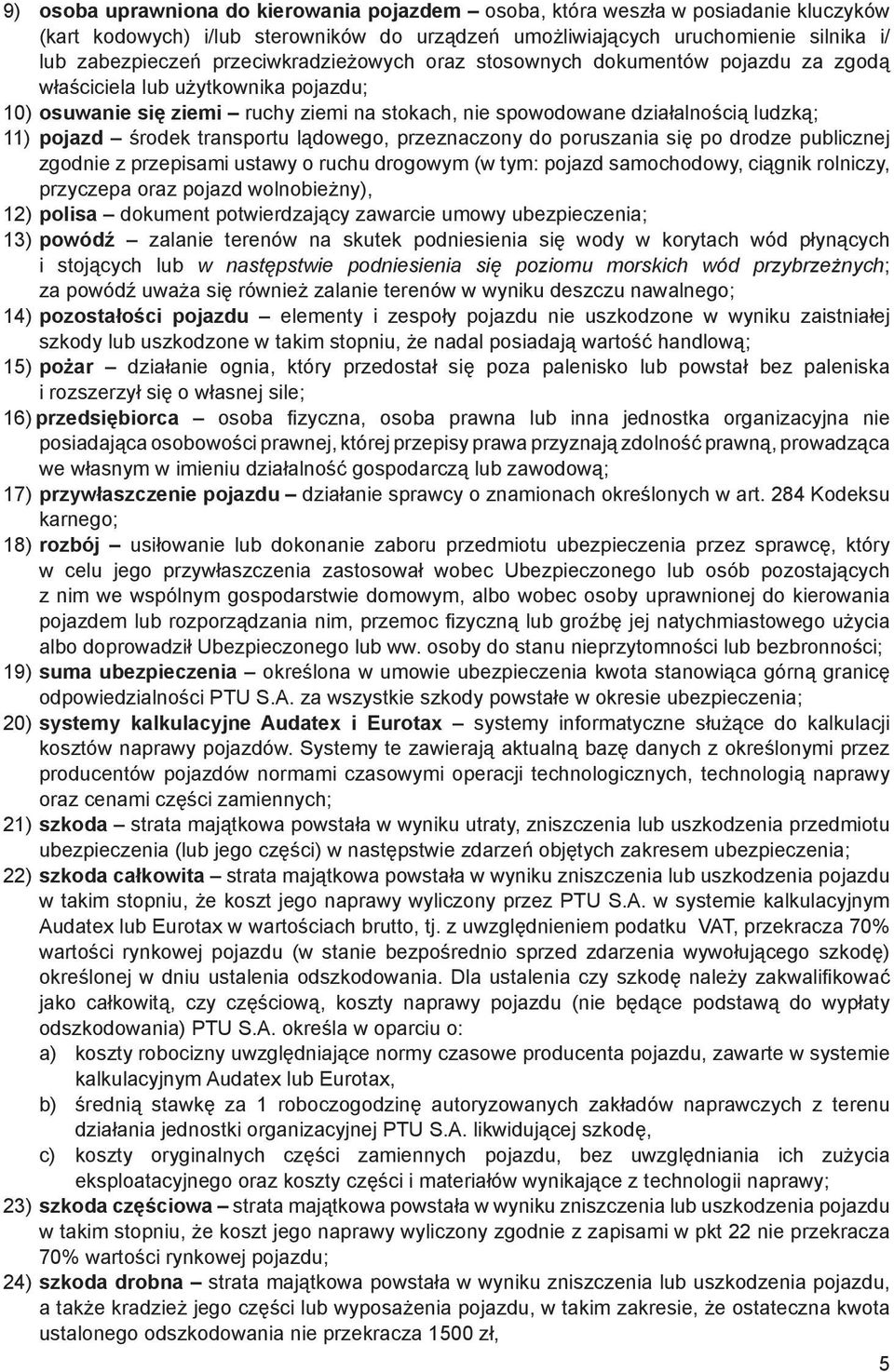 9) osoba uprawniona do kierowania pojazdem – osoba, która weszła w posiadanie kluczyków (kart kodowych) i/lub sterowników do urządzeń umożliwiających uruchomienie silnika i/lub zabezpieczeń przeciwkradzieżowych oraz stosownych dokumentów pojazdu za zgodą właściciela lub użytkownika pojazdu;

10) osuwanie się ziemi – ruchy ziemi na stokach, nie spowodowane działalnością ludzką;

11) pojazd – środek transportu lądowego, przeznaczony do poruszania się po drodze publicznej zgodnie z przepisami ustawy o ruchu drogowym (w tym: pojazd samochodowy, ciągnik rolniczy, przyczepa oraz pojazd wolnobieżny),

12) polisa – dokument potwierdzający zawarcie umowy ubezpieczenia;

13) powódź – zalanie terenów na skutek podniesienia się wody w korytach wód płynących i stojących lub w następstwie podniesienia się poziomu morskich wód przybrzeżnych; za powódź uważa się również zalanie terenów w wyniku deszczu nawalnego;

14) pozostałości pojazdu – elementy i zespoły pojazdu nie uszkodzone w wyniku zaistniałej szkody lub uszkodzone w takim stopniu, że nadal posiadają wartość handlową;

15) pożar – działanie ognia, który przedostał się poza palenisko lub powstał bez paleniska i rozszerzył się o własnej sile;

16) przedsiębiorca – osoba fizyczna, osoba prawna lub inna jednostka organizacyjna nie posiadająca osobowości prawnej, której przepisy prawa przyznają zdolność prawną, prowadząca we własnym w imieniu działalność gospodarczą lub zawodową;

17) przywłaszczenie pojazdu – działanie sprawcy o znamionach określonych w art. 284 Kodeksu karnego;

18) rozbój – usiłowanie lub dokonanie zaboru przedmiotu ubezpieczenia przez sprawcę, który w celu jego przywłaszczenia zastosował wobec Ubezpieczonego lub osób pozostających z nim we wspólnym gospodarstwie domowym, albo wobec osoby uprawnionej do kierowania pojazdem lub rozporządzania nim, przemoc fizyczną lub groźbę jej natychmiastowego użycia albo doprowadził Ubezpieczonego lub ww. osoby do stanu nieprzytomności lub bezbronności;

19) suma ubezpieczenia – określona w umowie ubezpieczenia kwota stanowiąca górną granicę odpowiedzialności PTU S.A. za wszystkie szkody powstałe w okresie ubezpieczenia;

20) systemy kalkulacyjne Audatex i Eurotax – systemy informatyczne służące do kalkulacji kosztów naprawy pojazdów. Systemy te zawierają aktualną bazę danych z określonymi przez producentów pojazdów normami czasowymi operacji technologicznych, technologią naprawy oraz cenami części zamiennych;

21) szkoda – strata majątkowa powstała w wyniku utraty, zniszczenia lub uszkodzenia przedmiotu ubezpieczenia (lub jego części) w następstwie zdarzeń objętych zakresem ubezpieczenia;

22) szkoda całkowita – strata majątkowa powstała w wyniku zniszczenia lub uszkodzenia pojazdu w takim stopniu, że koszt jego naprawy wyliczony przez PTU S.A. w systemie kalkulacyjnym Audatex lub Eurotax w wartościach brutto, tj. z uwzględnieniem podatku VAT, przekracza 70% wartości rynkowej pojazdu (w stanie bezpośrednio sprzed zdarzenia wywołującego szkodę) określonej w dniu ustalenia odszkodowania. Dla ustalenia czy szkodę należy zakwalifikować jako całkowitą, czy częściową, koszty naprawy pojazdu (nie będące podstawą do wypłaty odszkodowania) PTU S.A. określa w oparciu o:
a) koszty robocizny uwzględniające normy czasowe producenta pojazdu, zawarte w systemie kalkulacyjnym Audatex lub Eurotax,
b) średnią stawkę za 1 roboczogodzinę autoryzowanych zakładów naprawczych z terenu działania jednostki organizacyjnej PTU S.A. likwidującej szkodę,
c) koszty oryginalnych części zamiennych pojazdu, bez uwzględniania ich zużycia eksploatacyjnego oraz koszty części i materiałów wynikające z technologii naprawy;

23) szkoda częściowa – strata majątkowa powstała w wyniku zniszczenia lub uszkodzenia pojazdu w takim stopniu, że koszt jego naprawy wyliczony zgodnie z zapisami w pkt 22 nie przekracza 70% wartości rynkowej pojazdu;

24) szkoda drobna – strata majątkowa powstała w wyniku zniszczenia lub uszkodzenia pojazdu, a także kradzież jego części lub wyposażenia pojazdu, w takim zakresie, że ostateczna kwota ustalonego odszkodowania nie przekracza 1500 zł,

5